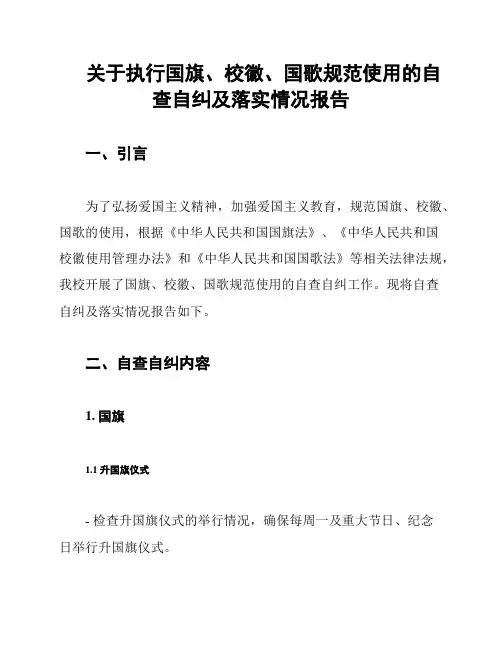 关于执行国旗、校徽、国歌规范使用的自查自纠及落实情况报告

一、引言

为了弘扬爱国主义精神，加强爱国主义教育，规范国旗、校徽、国歌的使用，根据《中华人民共和国国旗法》、《中华人民共和国校徽使用管理办法》和《中华人民共和国国歌法》等相关法律法规，我校开展了国旗、校徽、国歌规范使用的自查自纠工作。现将自查自纠及落实情况报告如下。

二、自查自纠内容

1. 国旗

1.1 升国旗仪式

- 检查升国旗仪式的举行情况，确保每周一及重大节日、纪念日举行升国旗仪式。